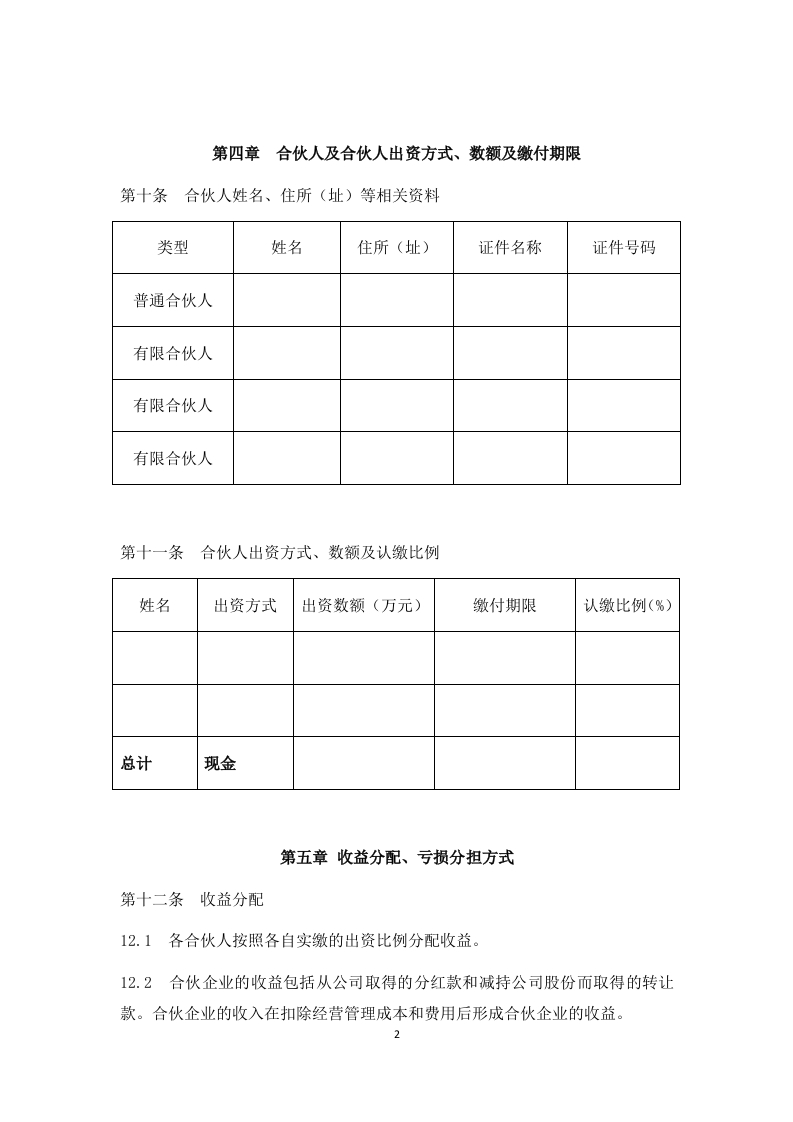 第四章　合伙人及合伙人出资方式、数额及缴付期限

第十条　合伙人姓名、住所（址）等相关资料

| 类型 | 姓名 | 住所（址） | 证件名称 | 证件号码 |
|---|---|---|---|---|
| 普通合伙人 | | | | |
| 有限合伙人 | | | | |
| 有限合伙人 | | | | |
| 有限合伙人 | | | | |

第十一条　合伙人出资方式、数额及认缴比例

| 姓名 | 出资方式 | 出资数额（万元） | 缴付期限 | 认缴比例(%) |
|---|---|---|---|---|
| | | | | |
| | | | | |
| 总计 | 现金 | | | |

第五章 收益分配、亏损分担方式

第十二条　收益分配

12.1　各合伙人按照各自实缴的出资比例分配收益。

12.2　合伙企业的收益包括从公司取得的分红款和减持公司股份而取得的转让款。合伙企业的收入在扣除经营管理成本和费用后形成合伙企业的收益。

2